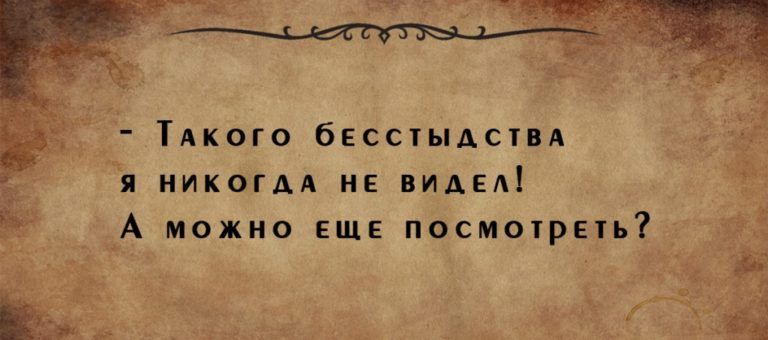 - Такого бесстыдства я никогда не видел! А можно еще посмотреть?